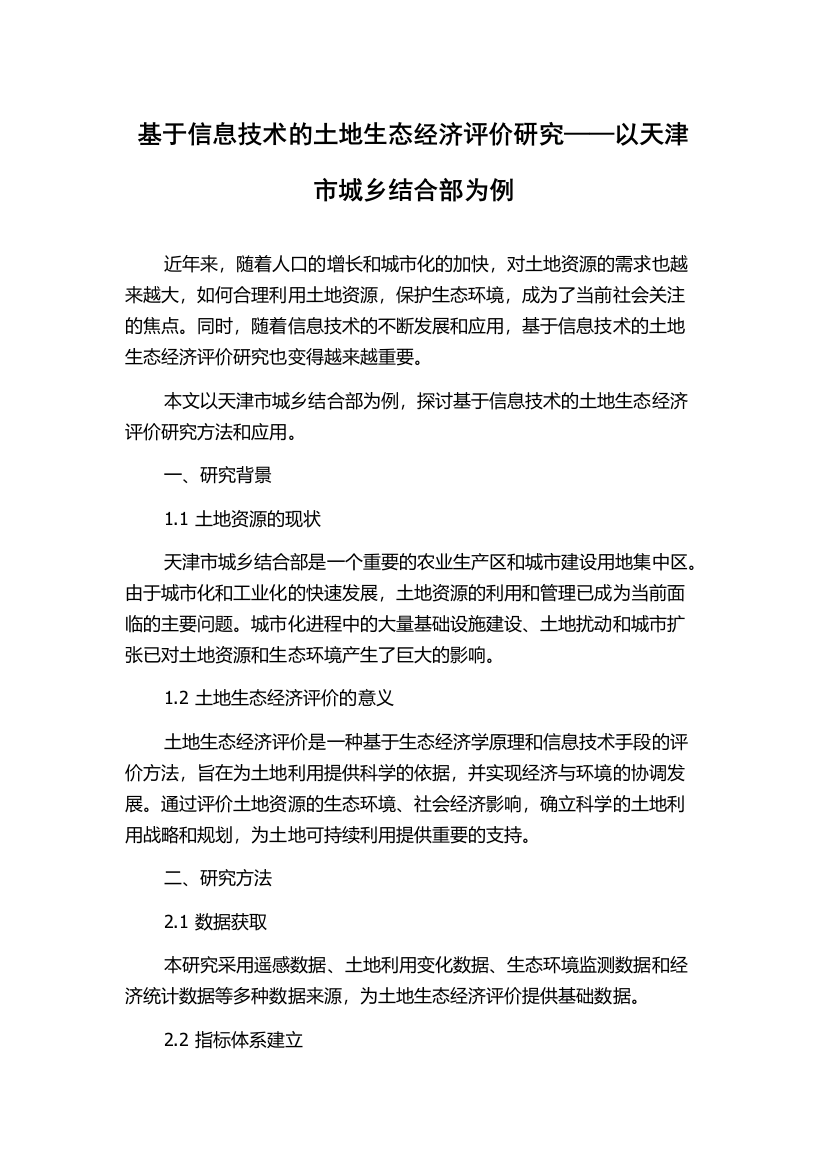 基于信息技术的土地生态经济评价研究——以天津市城乡结合部为例

近年来，随着人口的增长和城市化的加快，对土地资源的需求也越来越大，如何合理利用土地资源，保护生态环境，成为了当前社会关注的焦点。同时，随着信息技术的不断发展和应用，基于信息技术的土地生态经济评价研究也变得越来越重要。

本文以天津市城乡结合部为例，探讨基于信息技术的土地生态经济评价研究方法和应用。

一、研究背景

1.1 土地资源的现状

天津市城乡结合部是一个重要的农业生产区和城市建设用地集中区。由于城市化和工业化的快速发展，土地资源的利用和管理已成为当前面临的主要问题。城市化进程中的大量基础设施建设、土地扰动和城市扩张已对土地资源和生态环境产生了巨大的影响。

1.2 土地生态经济评价的意义

土地生态经济评价是一种基于生态经济学原理和信息技术手段的评价方法，旨在为土地利用提供科学的依据，并实现经济与环境的协调发展。通过评价土地资源的生态环境、社会经济影响，确立科学的土地利用战略和规划，为土地可持续利用提供重要的支持。

二、研究方法

2.1 数据获取

本研究采用遥感数据、土地利用变化数据、生态环境监测数据和经济统计数据等多种数据来源，为土地生态经济评价提供基础数据。

2.2 指标体系建立